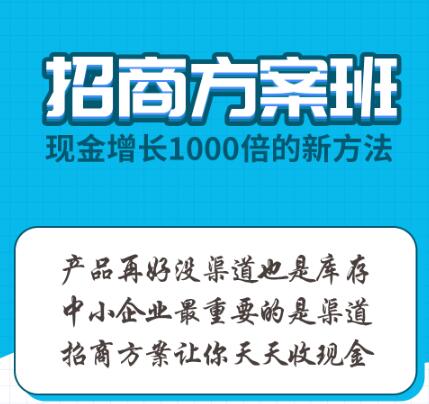 招商方案班
现金增长1000倍的新方法

产品再好没渠道也是库存
中小企业最重要的是渠道
招商方案让你天天收现金